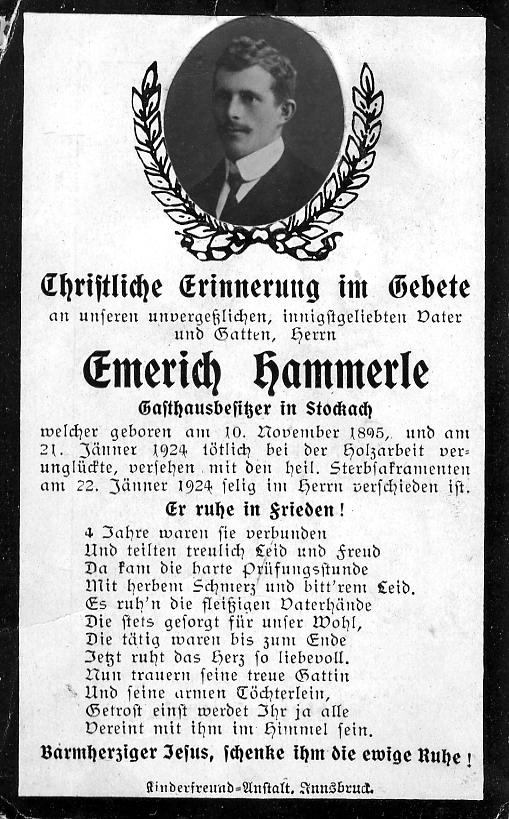 Christliche Erinnerung im Gebete
an unseren unvergeßlichen, innigstgeliebten Vater und Gatten, Herrn

Emerich Hammerle

Gasthausbesitzer in Stockach

welcher geboren am 10. November 1895, und am 21. Jänner 1924 tötlich bei der Holzarbeit verunglückte, versehen mit den heil. Sterbsakramenten am 22. Jänner 1924 selig im Herrn verschieden ist.

Er ruhe in Frieden!

4 Jahre waren sie verbunden
Und teilten treulich Leid und Freud
Da kam die harte Prüfungsstunde
Mit herbem Schmerz und bitt'rem Leid.
Es ruh'n die fleißigen Vaterhände
Die stets gesorgt für unser Wohl,
Die tätig waren bis zum Ende
Jetzt ruht das Herz so liebevoll.
Nun trauern seine treue Gattin
Und seine armen Töchterlein,
Getrost einst werdet Ihr ja alle
Vereint mit ihm im Himmel sein.

Barmherziger Jesus, schenke ihm die ewige Ruhe!

Kinderfreund-Anstalt, Innsbruck.